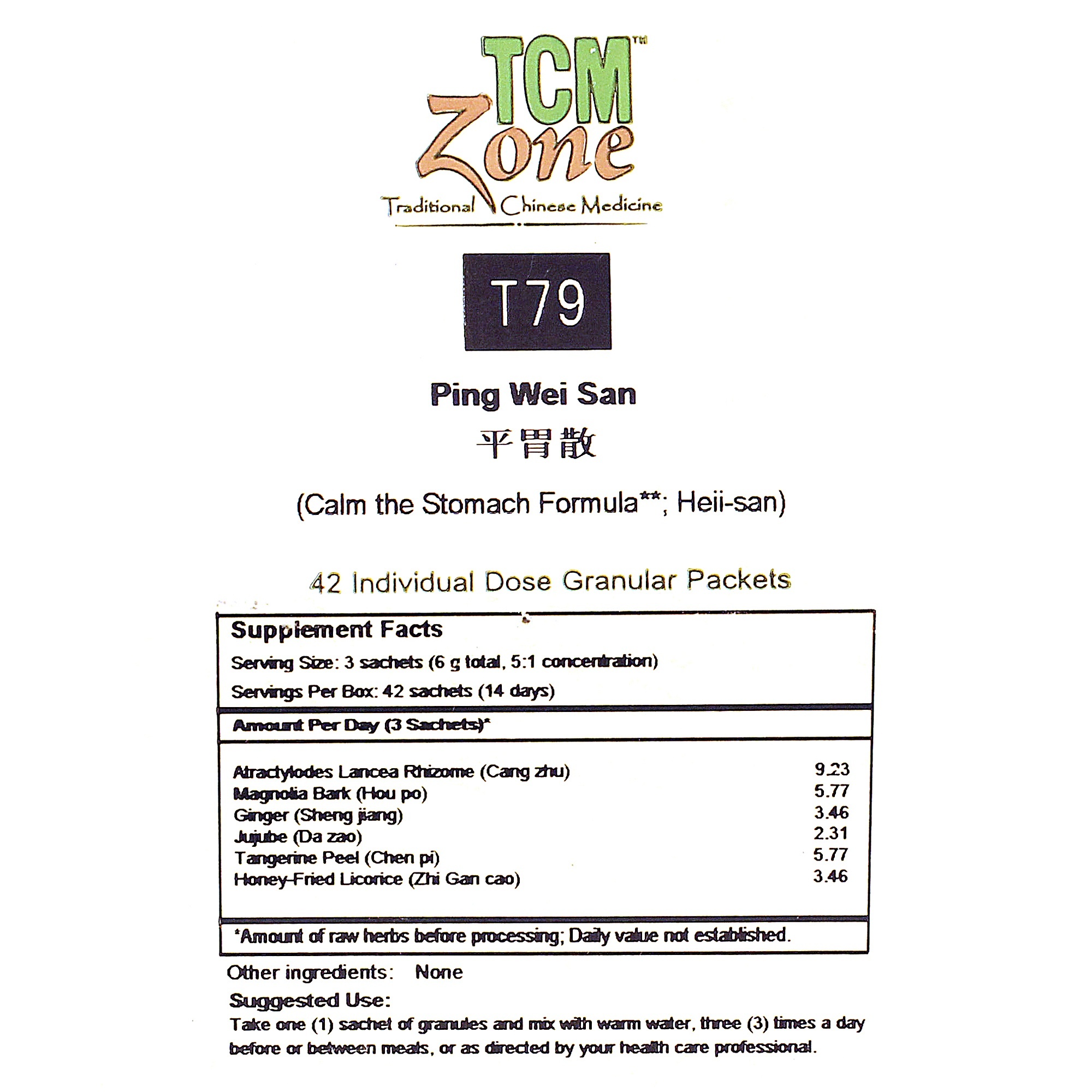 TCM™
Zone
Traditional Chinese Medicine

T79

Ping Wei San
平胃散

(Calm the Stomach Formula**; Heii-san)

42 Individual Dose Granular Packets

Supplement Facts
Serving Size: 3 sachets (6 g total, 5:1 concentration)
Servings Per Box: 42 sachets (14 days)

Amount Per Day (3 Sachets)*

Atractylodes Lancea Rhizome (Cang zhu) 9.23
Magnolia Bark (Hou po) 5.77
Ginger (Sheng jiang) 3.46
Jujube (Da zao) 2.31
Tangerine Peel (Chen pi) 5.77
Honey-Fried Licorice (Zhi Gan cao) 3.46

*Amount of raw herbs before processing; Daily value not established.

Other ingredients: None

Suggested Use:
Take one (1) sachet of granules and mix with warm water, three (3) times a day before or between meals, or as directed by your health care professional.